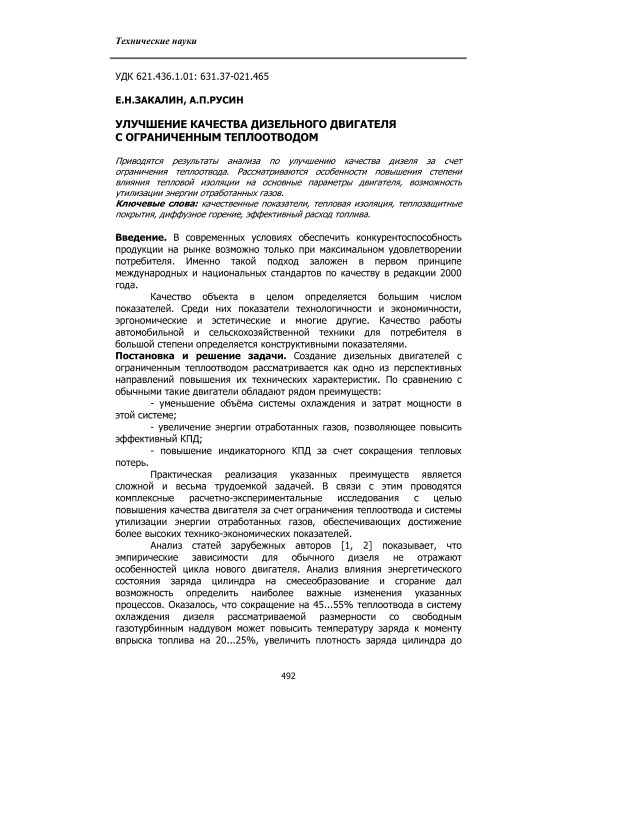 Технические науки

УДК 621.436.1.01: 631.37-021.465

Е.Н.ЗАКАЛИН, А.П.РУСИН

УЛУЧШЕНИЕ КАЧЕСТВА ДИЗЕЛЬНОГО ДВИГАТЕЛЯ С ОГРАНИЧЕННЫМ ТЕПЛООТВОДОМ

Приводятся результаты анализа по улучшению качества дизеля за счет ограничения теплоотвода. Рассматриваются особенности повышения степени влияния тепловой изоляции на основные параметры двигателя, возможность утилизации энергии отработанных газов.

Ключевые слова: качественные показатели, тепловая изоляция, теплозащитные покрытия, диффузное горение, эффективный расход топлива.

Введение. В современных условиях обеспечить конкурентоспособность продукции на рынке возможно только при максимальном удовлетворении потребителя. Именно такой подход заложен в первом принципе международных и национальных стандартов по качеству в редакции 2000 года.

Качество объекта в целом определяется большим числом показателей. Среди них показатели технологичности и экономичности, эргономические и эстетические и многие другие. Качество работы автомобильной и сельскохозяйственной техники для потребителя в большой степени определяется конструктивными показателями.

Постановка и решение задачи. Создание дизельных двигателей с ограниченным теплоотводом рассматривается как одно из перспективных направлений повышения их технических характеристик. По сравнению с обычными такие двигатели обладают рядом преимуществ:

- уменьшение объёма системы охлаждения и затрат мощности в этой системе;

- увеличение энергии отработанных газов, позволяющее повысить эффективный КПД;

- повышение индикаторного КПД за счет сокращения тепловых потерь.

Практическая реализация указанных преимуществ является сложной и весьма трудоемкой задачей. В связи с этим проводятся комплексные расчетно-экспериментальные исследования с целью повышения качества двигателя за счет ограничения теплоотвода и системы утилизации энергии отработанных газов, обеспечивающих достижение более высоких технико-экономических показателей.

Анализ статей зарубежных авторов [1, 2] показывает, что эмпирические зависимости для обычного дизеля не отражают особенностей цикла нового двигателя. Анализ влияния энергетического состояния заряда цилиндра на смесеобразование и сгорание дал возможность определить наиболее важные изменения указанных процессов. Оказалось, что сокращение на 45...55% теплоотвода в систему охлаждения дизеля рассматриваемой размерности со свободным газотурбинным наддувом может повысить температуру заряда к моменту впрыска топлива на 20...25%, увеличить плотность заряда цилиндра до

492